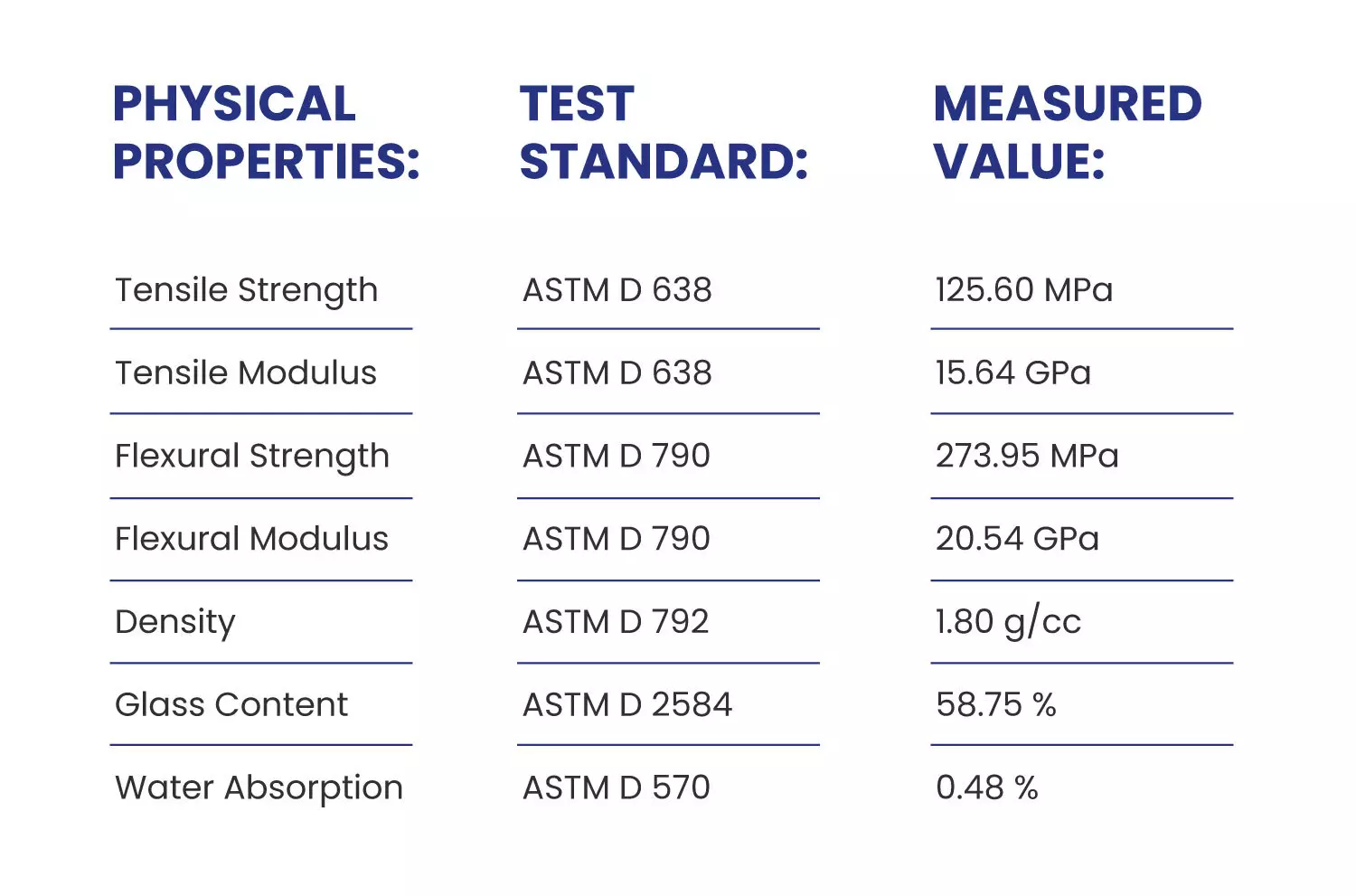 | PHYSICAL PROPERTIES: | TEST STANDARD: | MEASURED VALUE: |
|---|---|---|
| Tensile Strength | ASTM D 638 | 125.60 MPa |
| Tensile Modulus | ASTM D 638 | 15.64 GPa |
| Flexural Strength | ASTM D 790 | 273.95 MPa |
| Flexural Modulus | ASTM D 790 | 20.54 GPa |
| Density | ASTM D 792 | 1.80 g/cc |
| Glass Content | ASTM D 2584 | 58.75 % |
| Water Absorption | ASTM D 570 | 0.48 % |